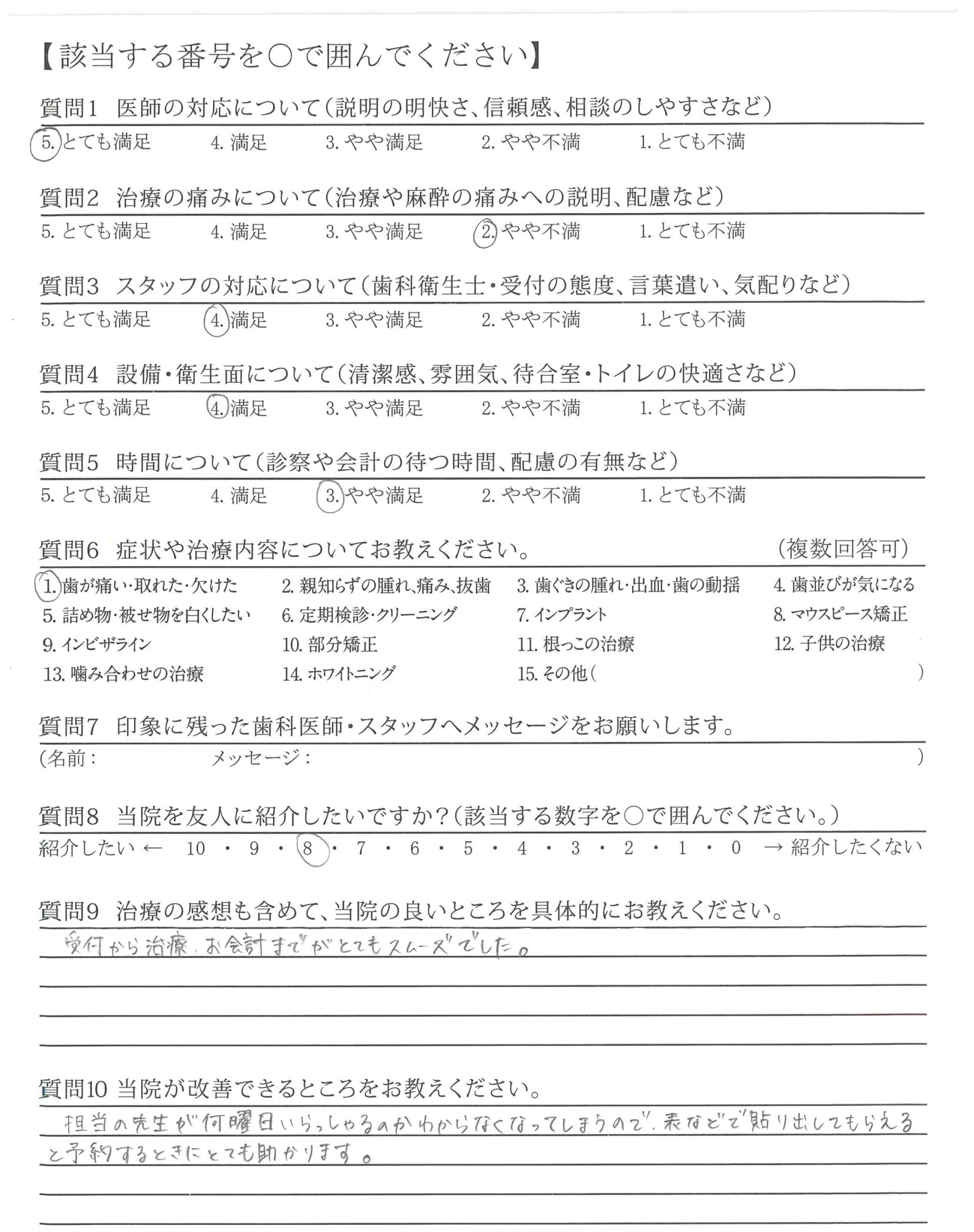 【該当する番号を○で囲んでください】

質問1　医師の対応について（説明の明快さ、信頼感、相談のしやすさなど）
5. とても満足　4. 満足　3. やや満足　2. やや不満　1. とても不満

質問2　治療の痛みについて（治療や麻酔の痛みへの説明、配慮など）
5. とても満足　4. 満足　3. やや満足　2. やや不満　1. とても不満

質問3　スタッフの対応について（歯科衛生士・受付の態度、言葉遣い、気配りなど）
5. とても満足　4. 満足　3. やや満足　2. やや不満　1. とても不満

質問4　設備・衛生面について（清潔感、雰囲気、待合室・トイレの快適さなど）
5. とても満足　4. 満足　3. やや満足　2. やや不満　1. とても不満

質問5　時間について（診察や会計の待つ時間、配慮の有無など）
5. とても満足　4. 満足　3. やや満足　2. やや不満　1. とても不満

質問6　症状や治療内容についてお教えください。　（複数回答可）
1. 歯が痛い・取れた・欠けた　2. 親知らずの腫れ、痛み、抜歯　3. 歯ぐきの腫れ・出血・歯の動揺　4. 歯並びが気になる
5. 詰め物・被せ物を白くしたい　6. 定期検診・クリーニング　7. インプラント　8. マウスピース矯正
9. インビザライン　10. 部分矯正　11. 根っこの治療　12. 子供の治療
13. 噛み合わせの治療　14. ホワイトニング　15. その他（　）

質問7　印象に残った歯科医師・スタッフへメッセージをお願いします。
（名前：　メッセージ：　）

質問8　当院を友人に紹介したいですか？（該当する数字を○で囲んでください。）
紹介したい ← 10 ・ 9 ・ 8 ・ 7 ・ 6 ・ 5 ・ 4 ・ 3 ・ 2 ・ 1 ・ 0 → 紹介したくない

質問9　治療の感想も含めて、当院の良いところを具体的にお教えください。
受付から治療、お会計までがとてもスムーズでした。

質問10 当院が改善できるところをお教えください。
担当の先生が何曜日いらっしゃるのかわからなくなってしまうので、表などで貼り出してもらえると予約するときにとても助かります。